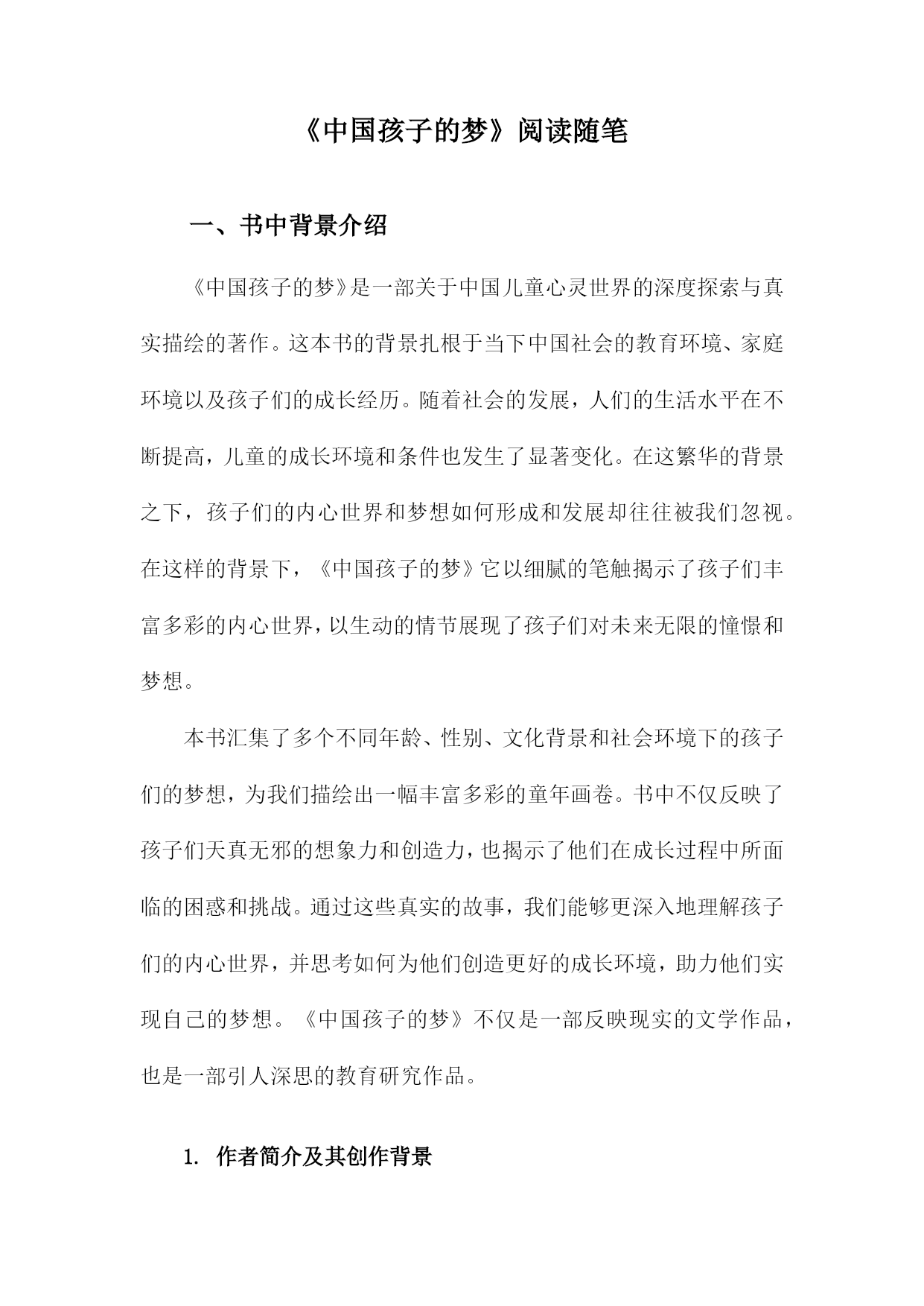 《中国孩子的梦》阅读随笔

一、书中背景介绍

《中国孩子的梦》是一部关于中国儿童心灵世界的深度探索与真实描绘的著作。这本书的背景扎根于当下中国社会的教育环境、家庭环境以及孩子们的成长经历。随着社会的发展，人们的生活水平在不断提高，儿童的成长环境和条件也发生了显著变化。在这繁华的背景之下，孩子们的内心世界和梦想如何形成和发展却往往被我们忽视。在这样的背景下，《中国孩子的梦》它以细腻的笔触揭示了孩子们丰富多彩的内心世界，以生动的情节展现了孩子们对未来无限的憧憬和梦想。

本书汇集了多个不同年龄、性别、文化背景和社会环境下的孩子们的梦想，为我们描绘出一幅丰富多彩的童年画卷。书中不仅反映了孩子们天真无邪的想象力和创造力，也揭示了他们在成长过程中所面临的困惑和挑战。通过这些真实的故事，我们能够更深入地理解孩子们的内心世界，并思考如何为他们创造更好的成长环境，助力他们实现自己的梦想。《中国孩子的梦》不仅是一部反映现实的文学作品，也是一部引人深思的教育研究作品。

1. 作者简介及其创作背景